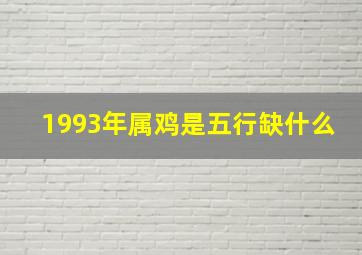 1993年属鸡是五行缺什么